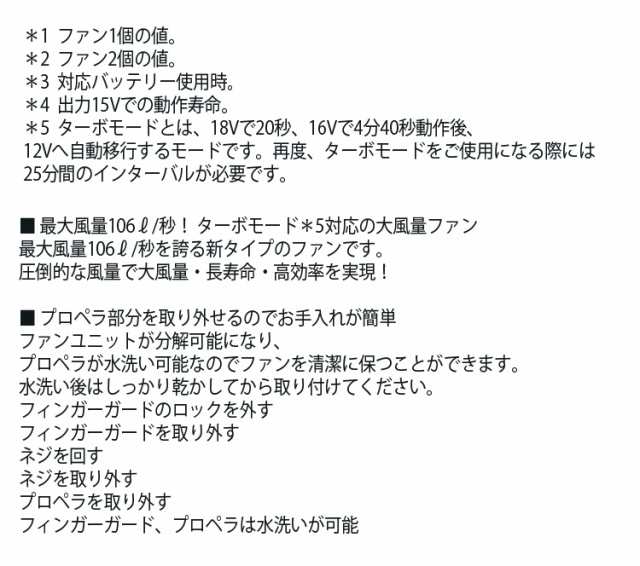 ＊1 ファン1個の値。
＊2 ファン2個の値。
＊3 対応バッテリー使用時。
＊4 出力15Vでの動作寿命。
＊5 ターボモードとは、18Vで20秒、16Vで4分40秒動作後、12Vへ自動移行するモードです。再度、ターボモードをご使用になる際には25分間のインターバルが必要です。

■ 最大風量106ℓ/秒！ ターボモード＊5対応の大風量ファン
最大風量106ℓ/秒を誇る新タイプのファンです。
圧倒的な風量で大風量・長寿命・高効率を実現！

■ プロペラ部分を取り外せるのでお手入れが簡単
ファンユニットが分解可能になり、
プロペラが水洗い可能なのでファンを清潔に保つことができます。
水洗い後はしっかり乾かしてから取り付けてください。
フィンガーガードのロックを外す
フィンガーガードを取り外す
ネジを回す
ネジを取り外す
プロペラを取り外す
フィンガーガード、プロペラは水洗いが可能